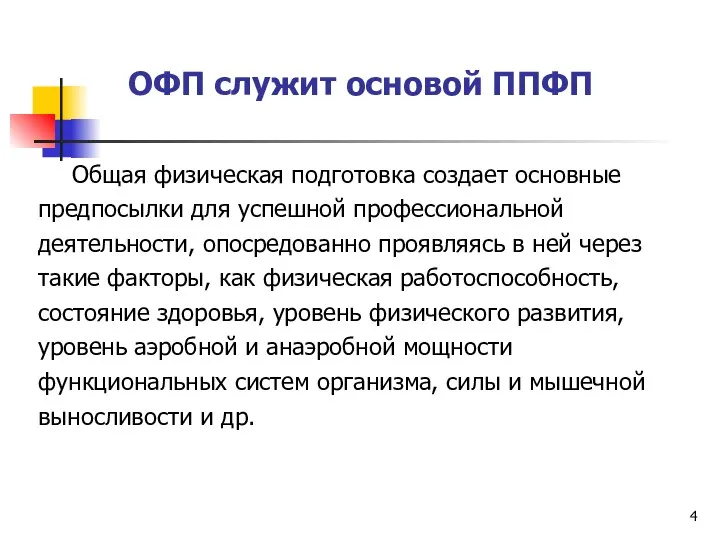 ОФП служит основой ППФП

Общая физическая подготовка создает основные предпосылки для успешной профессиональной деятельности, опосредованно проявляясь в ней через такие факторы, как физическая работоспособность, состояние здоровья, уровень физического развития, уровень аэробной и анаэробной мощности функциональных систем организма, силы и мышечной выносливости и др.

4